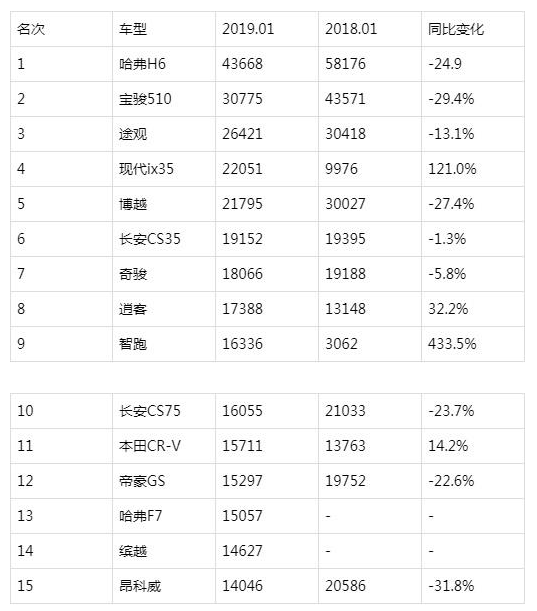 | 名次 | 车型 | 2019.01 | 2018.01 | 同比变化 |
|---|---|---|---|---|
| 1 | 哈弗H6 | 43668 | 58176 | -24.9 |
| 2 | 宝骏510 | 30775 | 43571 | -29.4% |
| 3 | 途观 | 26421 | 30418 | -13.1% |
| 4 | 现代ix35 | 22051 | 9976 | 121.0% |
| 5 | 博越 | 21795 | 30027 | -27.4% |
| 6 | 长安CS35 | 19152 | 19395 | -1.3% |
| 7 | 奇骏 | 18066 | 19188 | -5.8% |
| 8 | 逍客 | 17388 | 13148 | 32.2% |
| 9 | 智跑 | 16336 | 3062 | 433.5% |

| 10 | 长安CS75 | 16055 | 21033 | -23.7% |
|---|---|---|---|---|
| 11 | 本田CR-V | 15711 | 13763 | 14.2% |
| 12 | 帝豪GS | 15297 | 19752 | -22.6% |
| 13 | 哈弗F7 | 15057 | - | - |
| 14 | 缤越 | 14627 | - | - |
| 15 | 昂科威 | 14046 | 20586 | -31.8% |